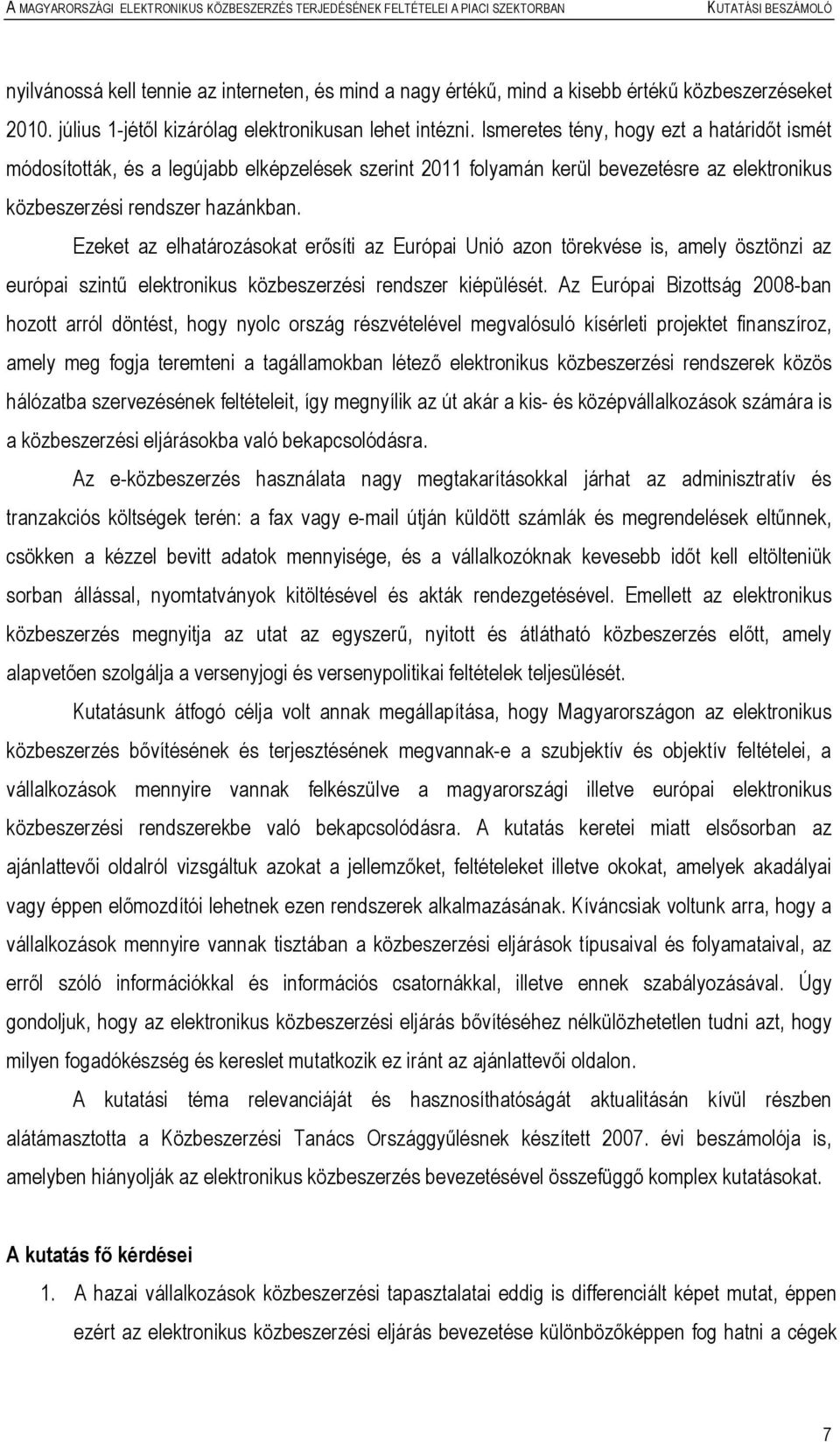 A MAGYARORSZÁGI ELEKTRONIKUS KÖZBESZERZÉS TERJEDÉSÉNEK FELTÉTELEI A PIACI SZEKTORBAN KUTATÁSI BESZÁMOLÓ

nyilvánossá kell tennie az interneten, és mind a nagy értékű, mind a kisebb értékű közbeszerzéseket 2010. július 1-jétől kizárólag elektronikusan lehet intézni. Ismeretes tény, hogy ezt a határidőt ismét módosították, és a legújabb elképzelések szerint 2011 folyamán kerül bevezetésre az elektronikus közbeszerzési rendszer hazánkban.

Ezeket az elhatározásokat erősíti az Európai Unió azon törekvése is, amely ösztönzi az európai szintű elektronikus közbeszerzési rendszer kiépülését. Az Európai Bizottság 2008-ban hozott arról döntést, hogy nyolc ország részvételével megvalósuló kísérleti projektet finanszíroz, amely meg fogja teremteni a tagállamokban létező elektronikus közbeszerzési rendszerek közös hálózatba szervezésének feltételeit, így megnyílik az út akár a kis- és középvállalkozások számára is a közbeszerzési eljárásokba való bekapcsolódásra.

Az e-közbeszerzés használata nagy megtakarításokkal járhat az adminisztratív és tranzakciós költségek terén: a fax vagy e-mail útján küldött számlák és megrendelések eltűnnek, csökken a kézzel bevitt adatok mennyisége, és a vállalkozóknak kevesebb időt kell eltölteniük sorban állással, nyomtatványok kitöltésével és akták rendezgetésével. Emellett az elektronikus közbeszerzés megnyitja az utat az egyszerű, nyitott és átlátható közbeszerzés előtt, amely alapvetően szolgálja a versenyjogi és versenypolitikai feltételek teljesülését.

Kutatásunk átfogó célja volt annak megállapítása, hogy Magyarországon az elektronikus közbeszerzés bővítésének és terjesztésének megvannak-e a szubjektív és objektív feltételei, a vállalkozások mennyire vannak felkészülve a magyarországi illetve európai elektronikus közbeszerzési rendszerekbe való bekapcsolódásra. A kutatás keretei miatt elsősorban az ajánlattevői oldalról vizsgáltuk azokat a jellemzőket, feltételeket illetve okokat, amelyek akadályai vagy éppen előmozdítói lehetnek ezen rendszerek alkalmazásának. Kíváncsiak voltunk arra, hogy a vállalkozások mennyire vannak tisztában a közbeszerzési eljárások típusaival és folyamataival, az erről szóló információkkal és információs csatornákkal, illetve ennek szabályozásával. Úgy gondoljuk, hogy az elektronikus közbeszerzési eljárás bővítéséhez nélkülözhetetlen tudni azt, hogy milyen fogadókészség és kereslet mutatkozik ez iránt az ajánlattevői oldalon.

A kutatási téma relevanciáját és hasznosíthatóságát aktualitásán kívül részben alátámasztotta a Közbeszerzési Tanács Országgyűlésnek készített 2007. évi beszámolója is, amelyben hiányolják az elektronikus közbeszerzés bevezetésével összefüggő komplex kutatásokat.

A kutatás fő kérdései

1. A hazai vállalkozások közbeszerzési tapasztalatai eddig is differenciált képet mutat, éppen ezért az elektronikus közbeszerzési eljárás bevezetése különbözőképpen fog hatni a cégek

7